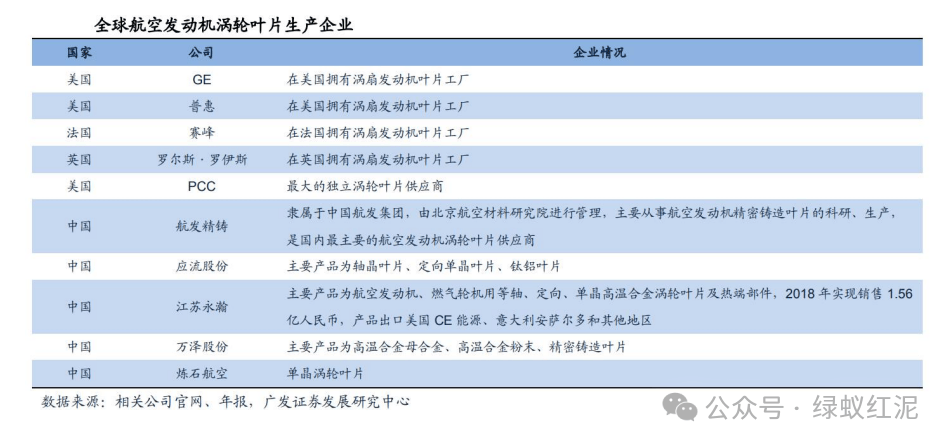 全球航空发动机涡轮叶片生产企业

| 国家 | 公司 | 企业情况 |
|---|---|---|
| 美国 | GE | 在美国拥有涡扇发动机叶片工厂 |
| 美国 | 普惠 | 在美国拥有涡扇发动机叶片工厂 |
| 法国 | 赛峰 | 在法国拥有涡扇发动机叶片工厂 |
| 英国 | 罗尔斯·罗伊斯 | 在英国拥有涡扇发动机叶片工厂 |
| 美国 | PCC | 最大的独立涡轮叶片供应商 |
| 中国 | 航发精铸 | 隶属于中国航发集团，由北京航空材料研究院进行管理，主要从事航空发动机精密铸造叶片的科研、生产，是国内最主要的航空发动机涡轮叶片供应商 |
| 中国 | 应流股份 | 主要产品为轴晶叶片、定向单晶叶片、钛铝叶片 |
| 中国 | 江苏永瀚 | 主要产品为航空发动机、燃气轮机用等轴、定向、单晶高温合金涡轮叶片及热端部件，2018 年实现销售 1.56 亿人民币，产品出口美国 CE 能源、意大利安萨尔多和其他地区 |
| 中国 | 万泽股份 | 主要产品为高温合金母合金、高温合金粉末、精密铸造叶片 |
| 中国 | 炼石航空 | 单晶涡轮叶片 |

数据来源：相关公司官网、年报，广发证券发展研究中心

公众号 · 绿蚁红泥